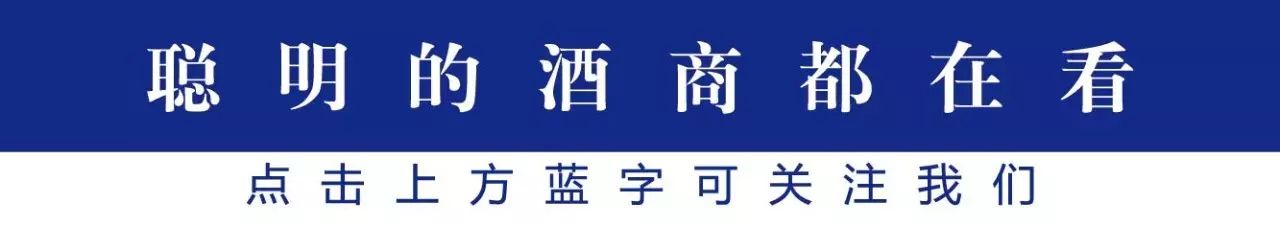 聪明的酒商都在看

点击上方蓝字可关注我们